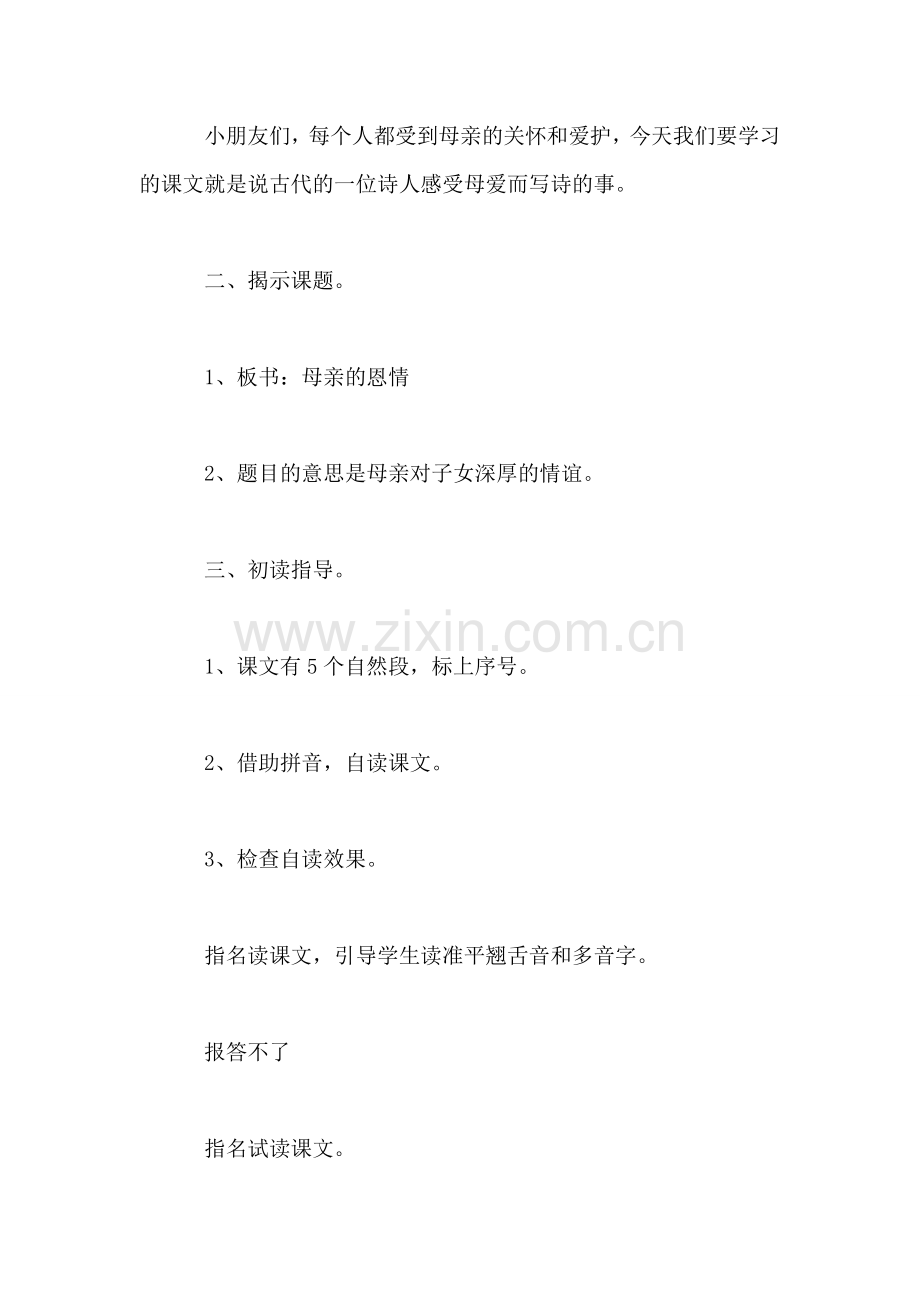 小朋友们，每个人都受到母亲的关怀和爱护，今天我们要学习的课文就是说古代的一位诗人感受母爱而写诗的事。

二、揭示课题。

1、板书：母亲的恩情

2、题目的意思是母亲对子女深厚的情谊。

三、初读指导。

www.zixin.com.cn

1、课文有5个自然段，标上序号。

2、借助拼音，自读课文。

3、检查自读效果。

指名读课文，引导学生读准平翘舌音和多音字。

报答不了

指名试读课文。